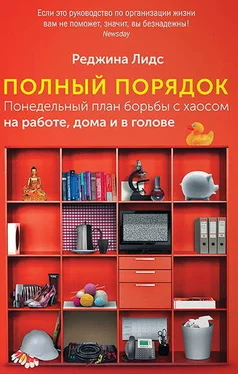 Если это руководство по организации жизни вам не поможет, значит, вы безнадежны!
Newsday

Реджина Лидс

ПОЛНЫЙ ПОРЯДОК

Понедельный план борьбы с хаосом
на работе, дома и в голове